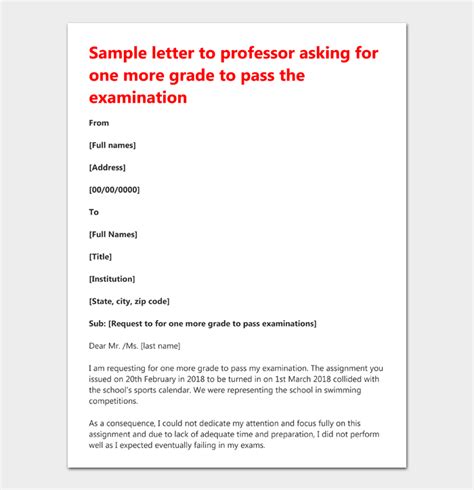 Sample letter to professor asking for one more grade to pass the examination

From

[Full names]

[Address]

[00/00/0000]

To

[Full Names]

[Title]

[Institution]

[State, city, zip code]

Sub: [Request to for one more grade to pass examinations]

Dear Mr. /Ms. [last name]

I am requesting for one more grade to pass my examination. The assignment you issued on 20th February in 2018 to be turned in on 1st March 2018 collided with the school's sports calendar. We were representing the school in swimming competitions.

As a consequence, I could not dedicate my attention and focus fully on this assignment and due to lack of adequate time and preparation, I did not perform well as I expected eventually failing in my exams.